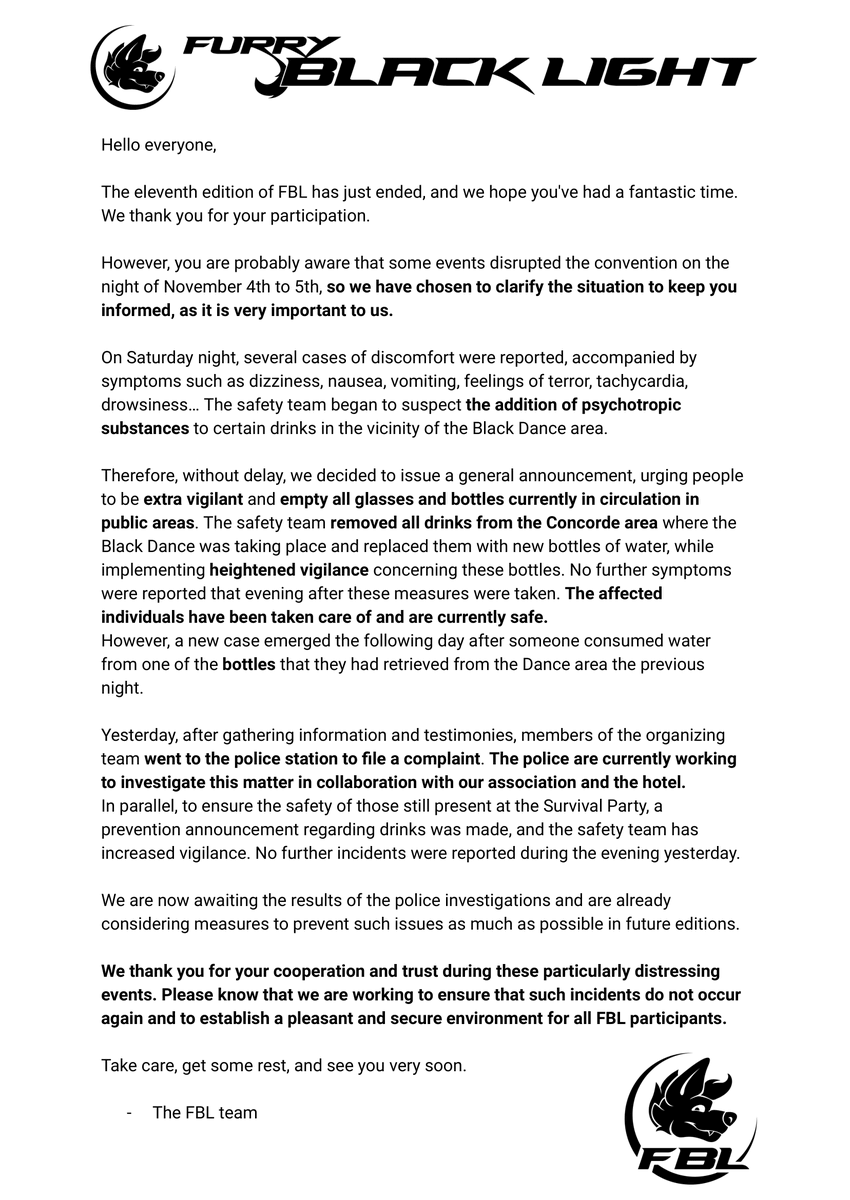 FURRY BLACK LIGHT

Hello everyone,

The eleventh edition of FBL has just ended, and we hope you've had a fantastic time. We thank you for your participation.

However, you are probably aware that some events disrupted the convention on the night of November 4th to 5th, so we have chosen to clarify the situation to keep you informed, as it is very important to us.

On Saturday night, several cases of discomfort were reported, accompanied by symptoms such as dizziness, nausea, vomiting, feelings of terror, tachycardia, drowsiness… The safety team began to suspect the addition of psychotropic substances to certain drinks in the vicinity of the Black Dance area.

Therefore, without delay, we decided to issue a general announcement, urging people to be extra vigilant and empty all glasses and bottles currently in circulation in public areas. The safety team removed all drinks from the Concorde area where the Black Dance was taking place and replaced them with new bottles of water, while implementing heightened vigilance concerning these bottles. No further symptoms were reported that evening after these measures were taken. The affected individuals have been taken care of and are currently safe.
However, a new case emerged the following day after someone consumed water from one of the bottles that they had retrieved from the Dance area the previous night.

Yesterday, after gathering information and testimonies, members of the organizing team went to the police station to file a complaint. The police are currently working to investigate this matter in collaboration with our association and the hotel.
In parallel, to ensure the safety of those still present at the Survival Party, a prevention announcement regarding drinks was made, and the safety team has increased vigilance. No further incidents were reported during the evening yesterday.

We are now awaiting the results of the police investigations and are already considering measures to prevent such issues as much as possible in future editions.

We thank you for your cooperation and trust during these particularly distressing events. Please know that we are working to ensure that such incidents do not occur again and to establish a pleasant and secure environment for all FBL participants.

Take care, get some rest, and see you very soon.

- The FBL team

FBL